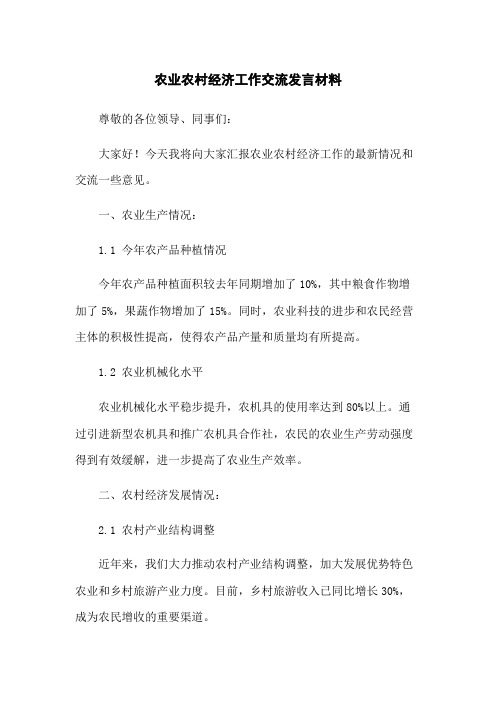 农业农村经济工作交流发言材料

尊敬的各位领导、同事们：

大家好！今天我将向大家汇报农业农村经济工作的最新情况和交流一些意见。

一、农业生产情况：

1.1 今年农产品种植情况

今年农产品种植面积较去年同期增加了 10%，其中粮食作物增加了 5%，果蔬作物增加了 15%。同时，农业科技的进步和农民经营主体的积极性提高，使得农产品产量和质量均有所提高。

1.2 农业机械化水平

农业机械化水平稳步提升，农机具的使用率达到 80%以上。通过引进新型农机具和推广农机具合作社，农民的农业生产劳动强度得到有效缓解，进一步提高了农业生产效率。

二、农村经济发展情况：

2.1 农村产业结构调整

近年来，我们大力推动农村产业结构调整，加大发展优势特色农业和乡村旅游产业力度。目前，乡村旅游收入已同比增长 30%，成为农民增收的重要渠道。